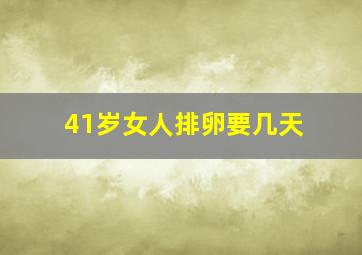 41岁女人排卵要几天